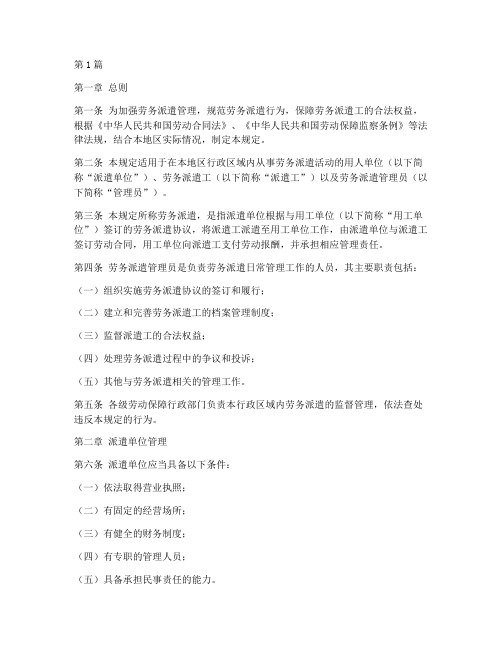 第1篇

第一章 总则

第一条 为加强劳务派遣管理，规范劳务派遣行为，保障劳务派遣工的合法权益，根据《中华人民共和国劳动合同法》、《中华人民共和国劳动保障监察条例》等法律法规，结合本地区实际情况，制定本规定。

第二条 本规定适用于在本地区行政区域内从事劳务派遣活动的用人单位（以下简称“派遣单位”）、劳务派遣工（以下简称“派遣工”）以及劳务派遣管理员（以下简称“管理员”）。

第三条 本规定所称劳务派遣，是指派遣单位根据与用工单位（以下简称“用工单位”）签订的劳务派遣协议，将派遣工派遣至用工单位工作，由派遣单位与派遣工签订劳动合同，用工单位向派遣工支付劳动报酬，并承担相应管理责任。

第四条 劳务派遣管理员是负责劳务派遣日常管理工作的人员，其主要职责包括：

（一）组织实施劳务派遣协议的签订和履行；

（二）建立和完善劳务派遣工的档案管理制度；

（三）监督派遣工的合法权益；

（四）处理劳务派遣过程中的争议和投诉；

（五）其他与劳务派遣相关的管理工作。

第五条 各级劳动保障行政部门负责本行政区域内劳务派遣的监督管理，依法查处违反本规定的行为。

第二章 派遣单位管理

第六条 派遣单位应当具备以下条件：

（一）依法取得营业执照；

（二）有固定的经营场所；

（三）有健全的财务制度；

（四）有专职的管理人员；

（五）具备承担民事责任的能力。